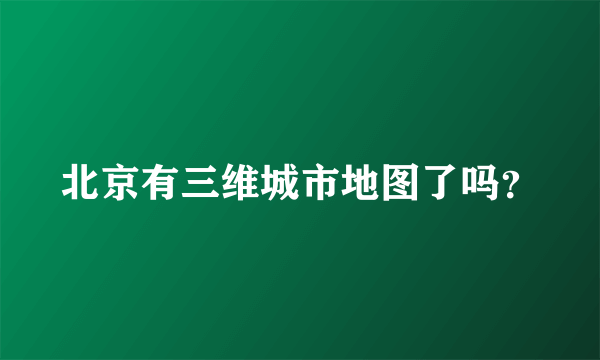 北京有三维城市地图了吗?